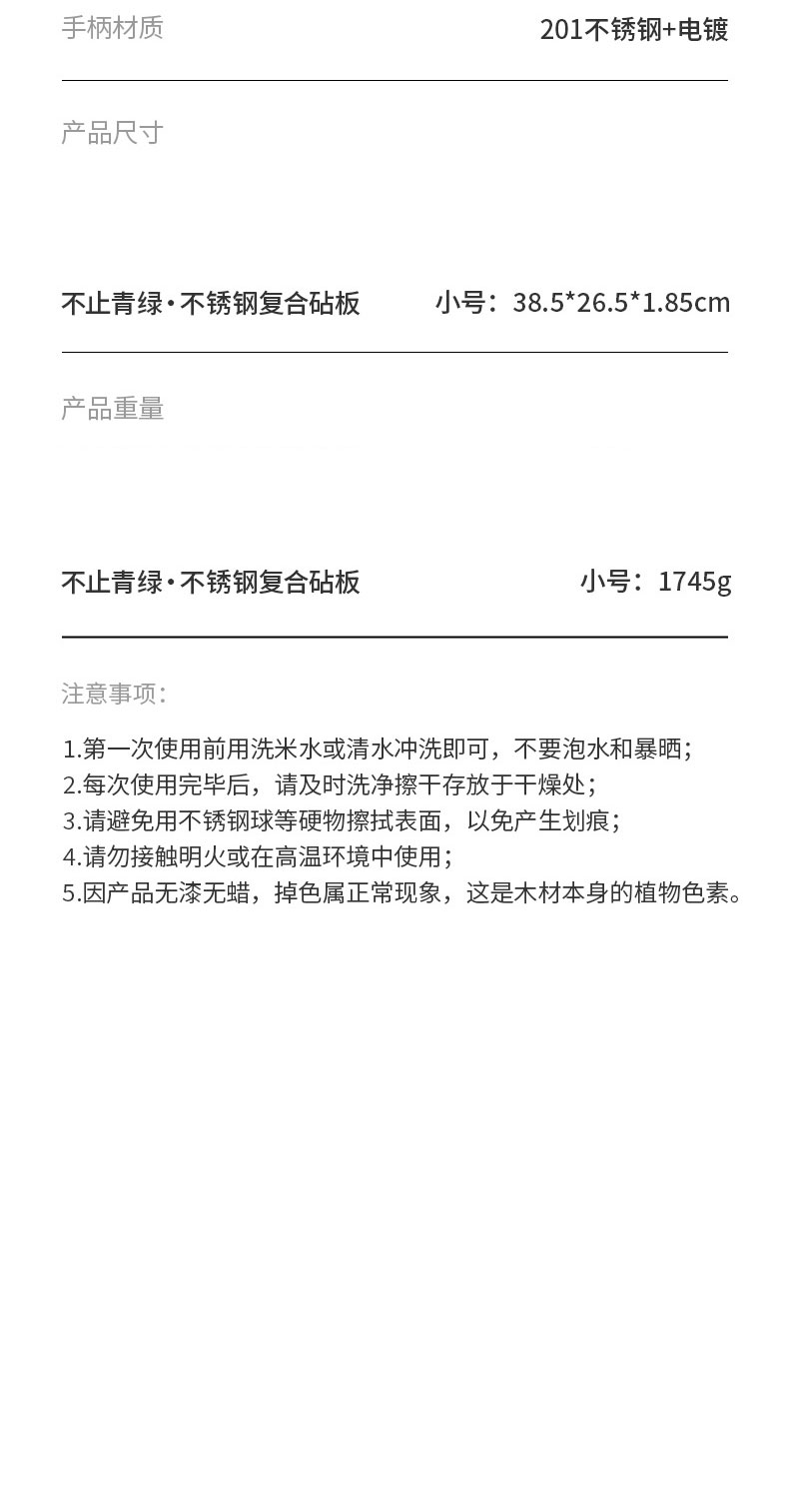 手柄材质 201不锈钢+电镀

产品尺寸

不止青绿·不锈钢复合砧板 小号：38.5*26.5*1.85cm

产品重量

不止青绿·不锈钢复合砧板 小号：1745g

注意事项：

1.第一次使用前用洗米水或清水冲洗即可，不要泡水和暴晒；
2.每次使用完毕后，请及时洗净擦干存放于干燥处；
3.请避免用不锈钢球等硬物擦拭表面，以免产生划痕；
4.请勿接触明火或在高温环境中使用；
5.因产品无漆无蜡，掉色属正常现象，这是木材本身的植物色素。